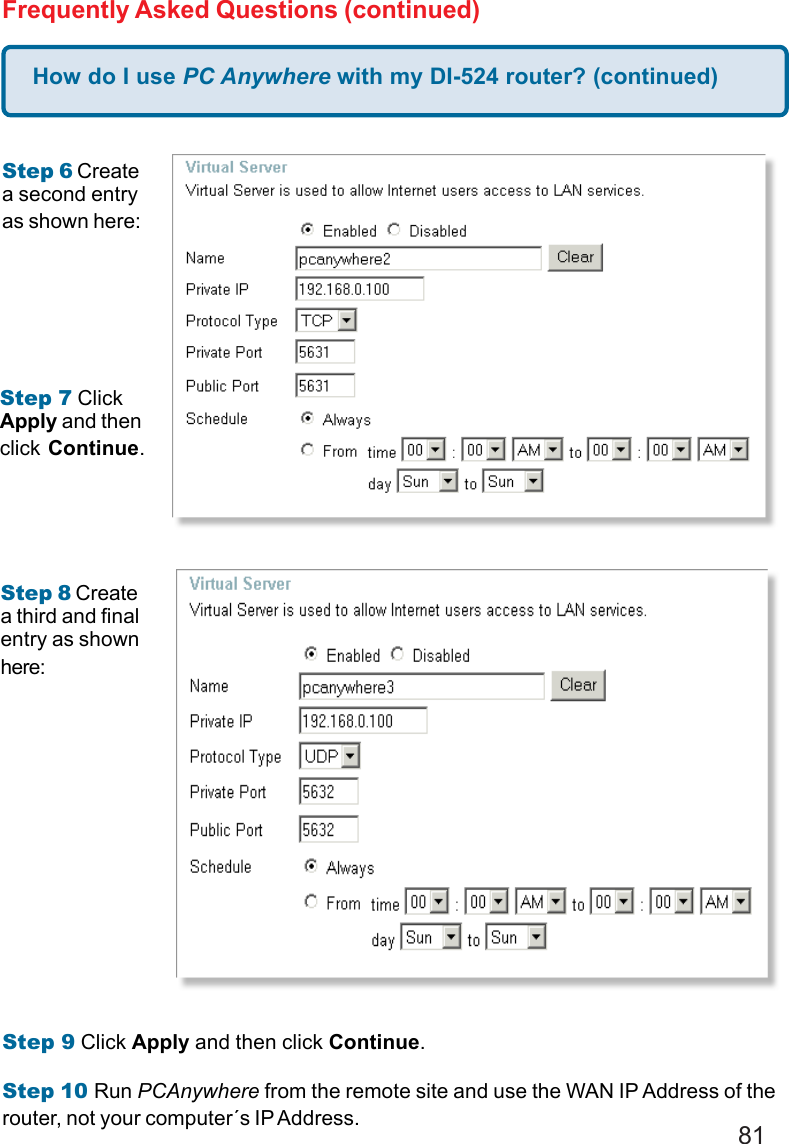 Frequently Asked Questions (continued)

How do I use PC Anywhere with my DI-524 router? (continued)

Step 6 Create a second entry as shown here:

Virtual Server
Virtual Server is used to allow Internet users access to LAN services.

Enabled Disabled

Name pcanywhere2 Clear

Private IP 192.168.0.100

Protocol Type TCP

Private Port 5631

Public Port 5631

Schedule Always

From time 00 : 00 AM to 00 : 00 AM

day Sun to Sun

Step 7 Click Apply and then click Continue.

Step 8 Create a third and final entry as shown here:

Virtual Server
Virtual Server is used to allow Internet users access to LAN services.

Enabled Disabled

Name pcanywhere3 Clear

Private IP 192.168.0.100

Protocol Type UDP

Private Port 5632

Public Port 5632

Schedule Always

From time 00 : 00 AM to 00 : 00 AM

day Sun to Sun

Step 9 Click Apply and then click Continue.

Step 10 Run PCAnywhere from the remote site and use the WAN IP Address of the router, not your computer´s IP Address.

81